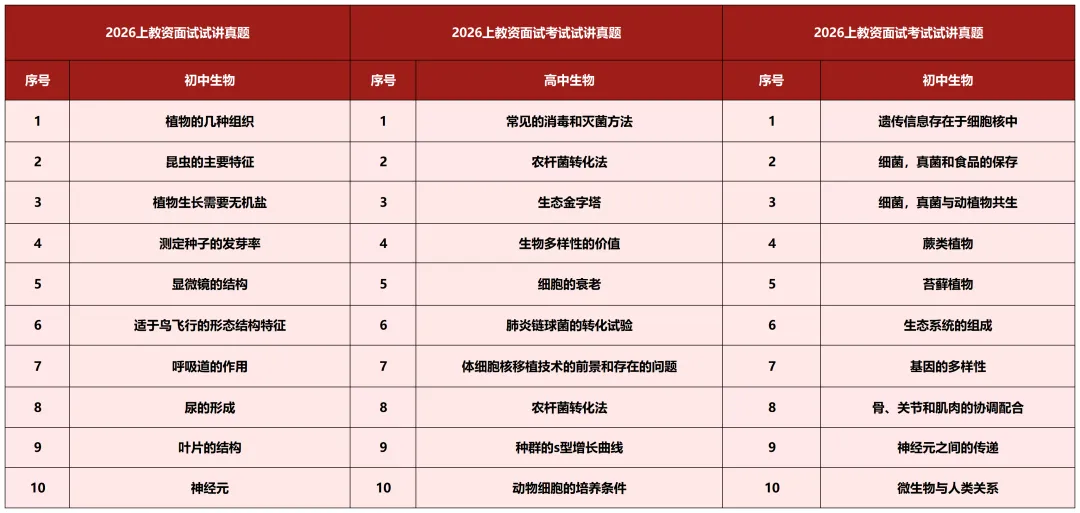 | 2026上教资面试试讲真题 | | 2026上教资面试考试试讲真题 | | 2026上教资面试考试试讲真题 | |
|---|---|---|---|---|---|
| 序号 | 初中生物 | 序号 | 高中生物 | 序号 | 初中生物 |
| 1 | 植物的几种组织 | 1 | 常见的消毒和灭菌方法 | 1 | 遗传信息存在于细胞核中 |
| 2 | 昆虫的主要特征 | 2 | 农杆菌转化法 | 2 | 细菌，真菌和食品的保存 |
| 3 | 植物生长需要无机盐 | 3 | 生态金字塔 | 3 | 细菌，真菌与动植物共生 |
| 4 | 测定种子的发芽率 | 4 | 生物多样性的价值 | 4 | 蕨类植物 |
| 5 | 显微镜的结构 | 5 | 细胞的衰老 | 5 | 苔藓植物 |
| 6 | 适于鸟飞行的形态结构特征 | 6 | 肺炎链球菌的转化试验 | 6 | 生态系统的组成 |
| 7 | 呼吸道的作用 | 7 | 体细胞核移植技术的前景和存在的问题 | 7 | 基因的多样性 |
| 8 | 尿的形成 | 8 | 农杆菌转化法 | 8 | 骨、关节和肌肉的协调配合 |
| 9 | 叶片的结构 | 9 | 种群的s型增长曲线 | 9 | 神经元之间的传递 |
| 10 | 神经元 | 10 | 动物细胞的培养条件 | 10 | 微生物与人类关系 |